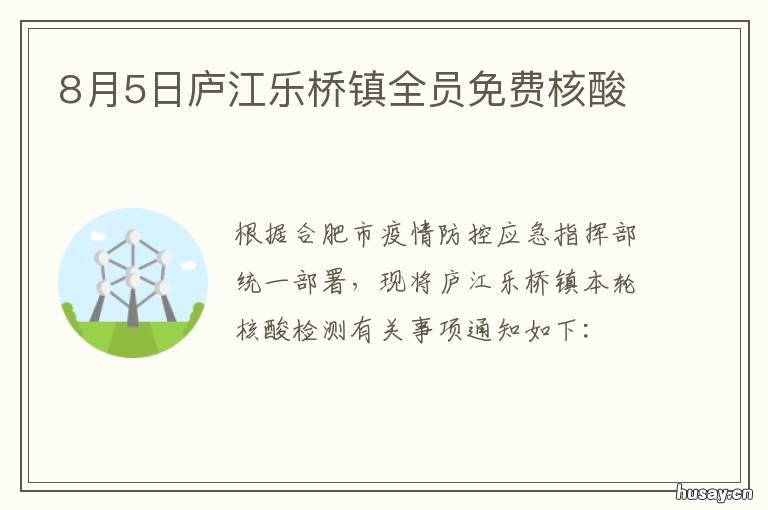 8月5日庐江乐桥镇全员免费核酸

根据合肥市疫情防控应急指挥部统一部署，现将庐江乐桥镇本轮核酸检测有关事项通知如下：

husay.cn